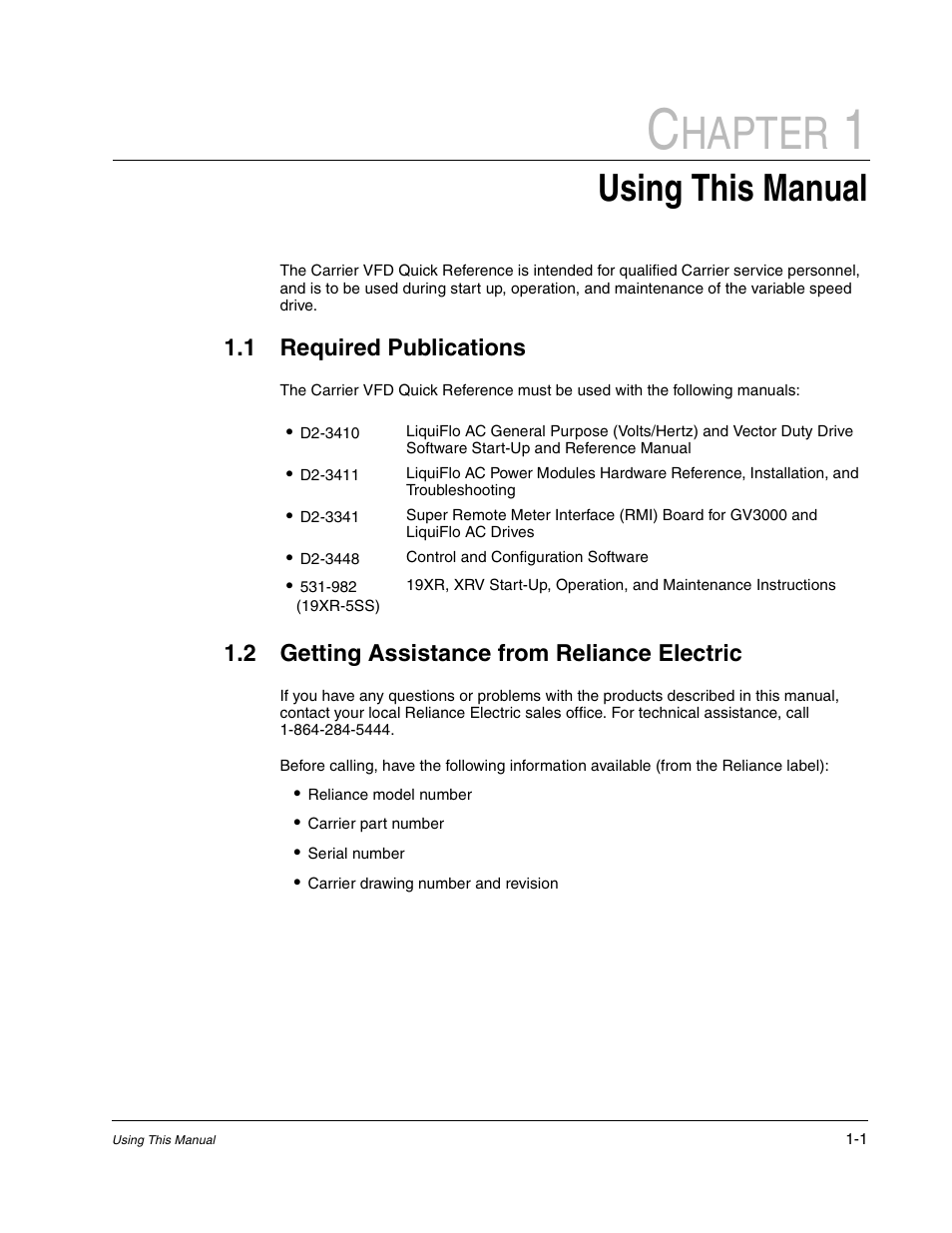 CHAPTER 1

Using This Manual

The Carrier VFD Quick Reference is intended for qualified Carrier service personnel, and is to be used during start up, operation, and maintenance of the variable speed drive.

1.1 Required Publications

The Carrier VFD Quick Reference must be used with the following manuals:

• D2-3410 LiquiFlo AC General Purpose (Volts/Hertz) and Vector Duty Drive Software Start-Up and Reference Manual

• D2-3411 LiquiFlo AC Power Modules Hardware Reference, Installation, and Troubleshooting

• D2-3341 Super Remote Meter Interface (RMI) Board for GV3000 and LiquiFlo AC Drives

• D2-3448 Control and Configuration Software

• 531-982 (19XR-5SS) 19XR, XRV Start-Up, Operation, and Maintenance Instructions

1.2 Getting Assistance from Reliance Electric

If you have any questions or problems with the products described in this manual, contact your local Reliance Electric sales office. For technical assistance, call 1-864-284-5444.

Before calling, have the following information available (from the Reliance label):

• Reliance model number

• Carrier part number

• Serial number

• Carrier drawing number and revision

Using This Manual

1-1